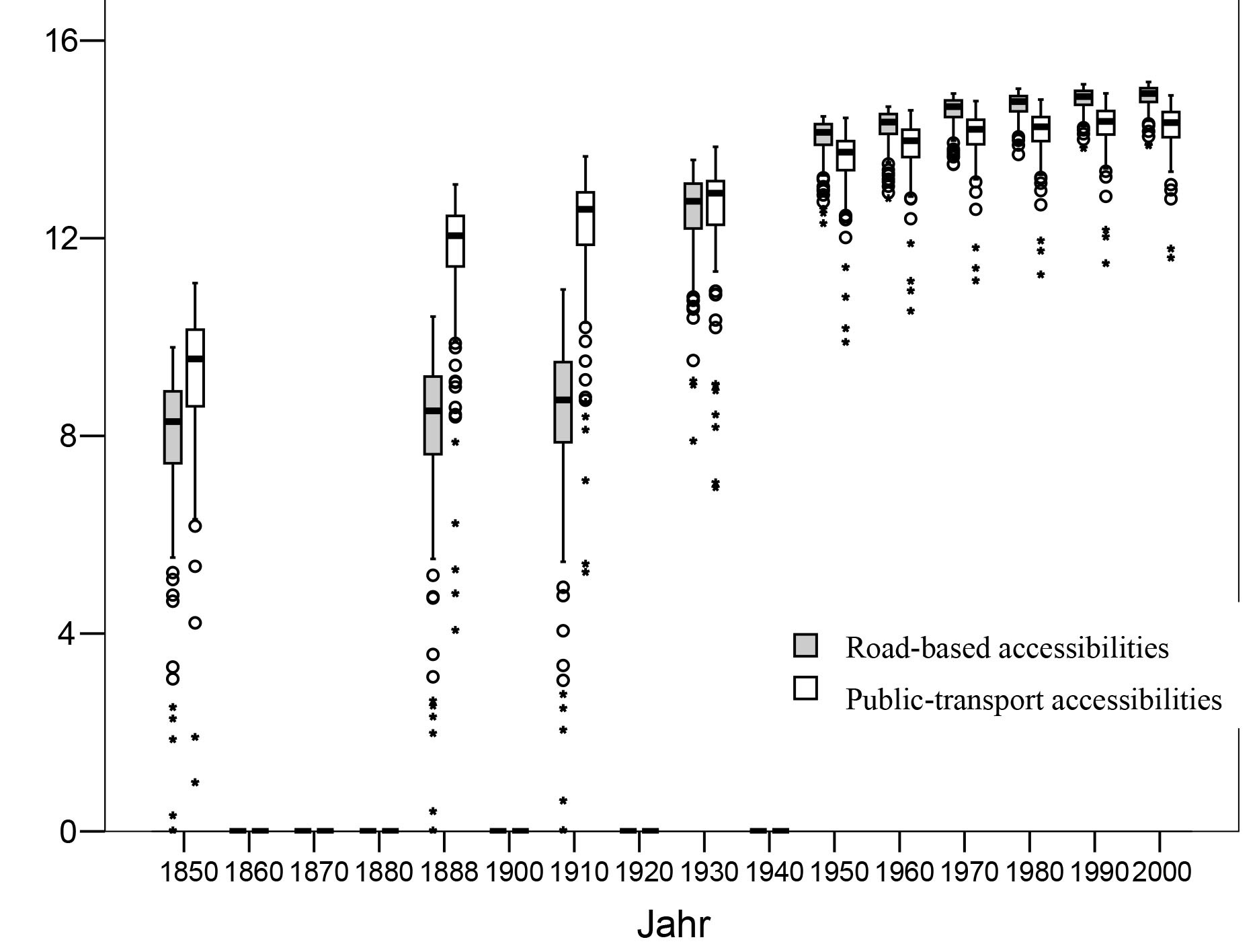 16
12
8
4
0

Road-based accessibilities
Public-transport accessibilities

1850 1860 1870 1880 1888 1900 1910 1920 1930 1940 1950 1960 1970 1980 1990 2000

Jahr